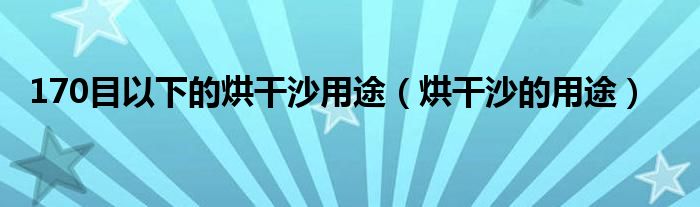 170目以下的烘干沙用途（烘干沙的用途）